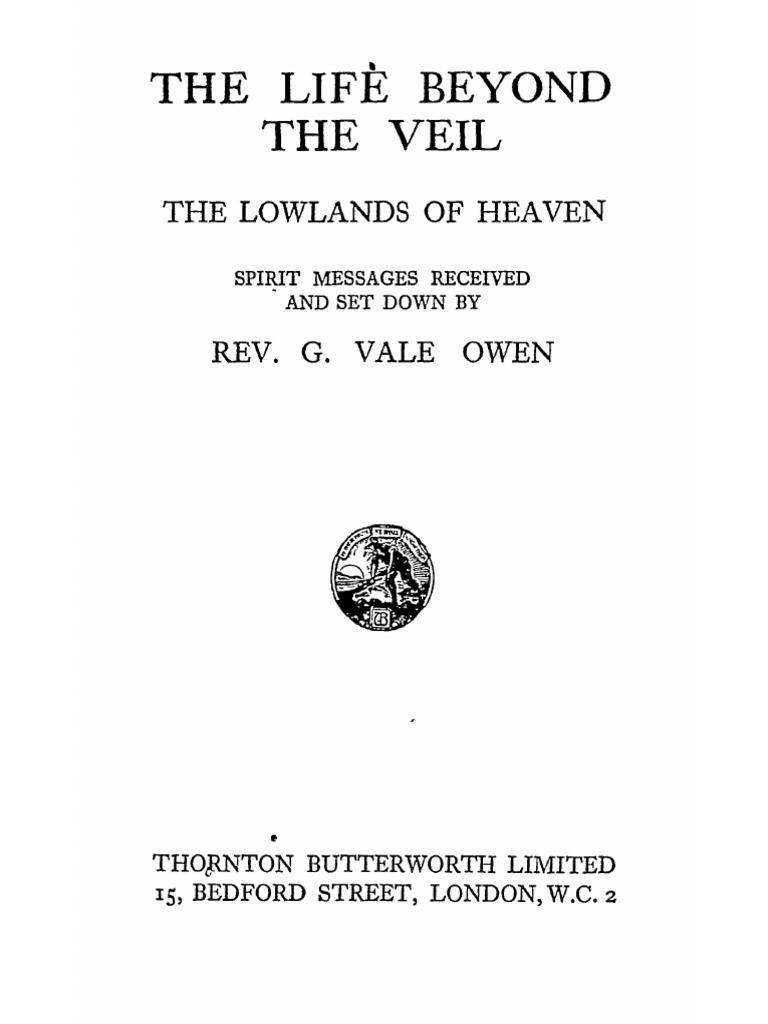 THE LIFE BEYOND THE VEIL

THE LOWLANDS OF HEAVEN

SPIRIT MESSAGES RECEIVED AND SET DOWN BY

REV. G. VALE OWEN

THORNTON BUTTERWORTH LIMITED
15, BEDFORD STREET, LONDON, W.C. 2